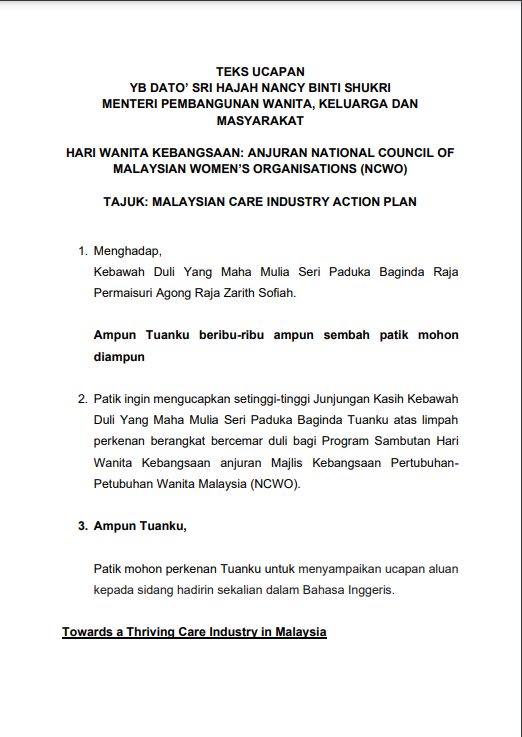 TEKS UCAPAN
YB DATO' SRI HAJAH NANCY BINTI SHUKRI
MENTERI PEMBANGUNAN WANITA, KELUARGA DAN MASYARAKAT

HARI WANITA KEBANGSAAN: ANJURAN NATIONAL COUNCIL OF MALAYSIAN WOMEN'S ORGANISATIONS (NCWO)

TAJUK: MALAYSIAN CARE INDUSTRY ACTION PLAN

1. Menghadap,
Kebawah Duli Yang Maha Mulia Seri Paduka Baginda Raja Permaisuri Agong Raja Zarith Sofiah.

Ampun Tuanku beribu-ribu ampun sembah patik mohon diampun

2. Patik ingin mengucapkan setinggi-tinggi Junjungan Kasih Kebawah Duli Yang Maha Mulia Seri Paduka Baginda Tuanku atas limpah perkenan berangkat bercemar duli bagi Program Sambutan Hari Wanita Kebangsaan anjuran Majlis Kebangsaan Pertubuhan-Petubuhan Wanita Malaysia (NCWO).

3. Ampun Tuanku,

Patik mohon perkenan Tuanku untuk menyampaikan ucapan aluan kepada sidang hadirin sekalian dalam Bahasa Inggeris.

Towards a Thriving Care Industry in Malaysia